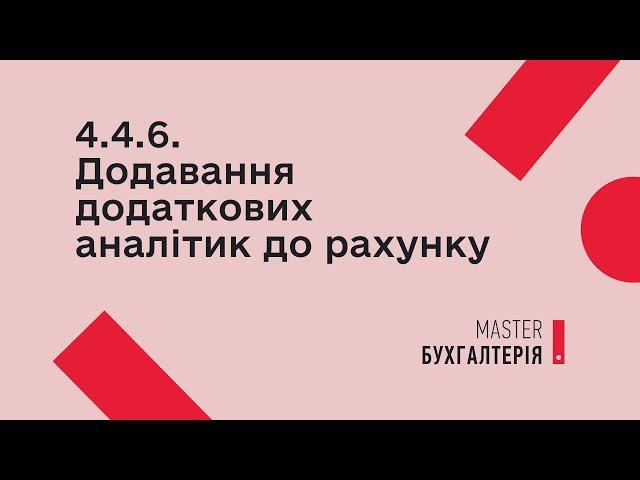 4.4.6.
Додавання додаткових аналітик до рахунку

MASTER
БУХГАЛТЕРІЯ